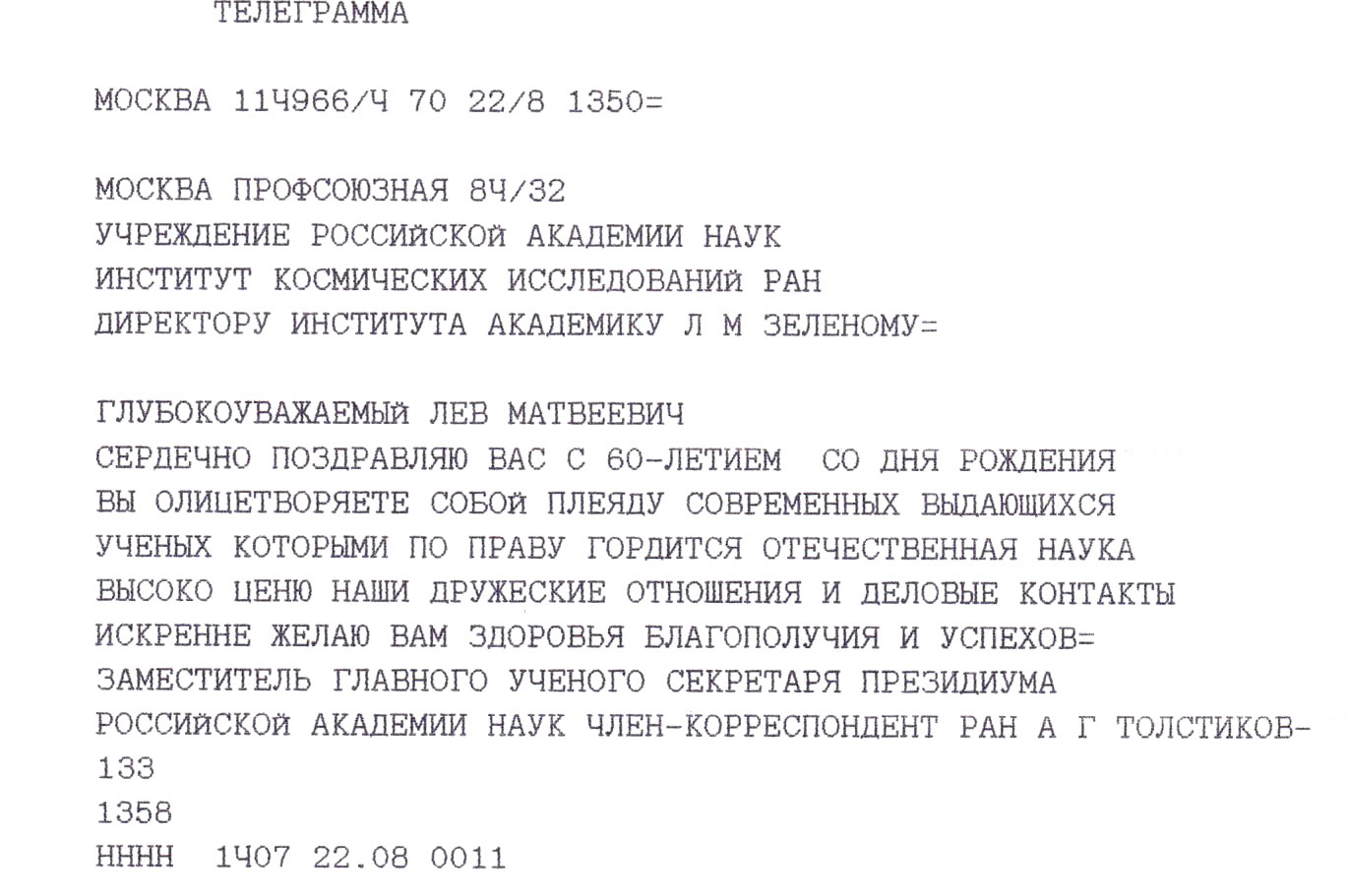 ТЕЛЕГРАММА

МОСКВА 11Ч966/Ч 70 22/8 1350=

МОСКВА ПРОФСОЮЗНАЯ 8Ч/32
УЧРЕЖДЕНИЕ РОССИЙСКОЙ АКАДЕМИИ НАУК
ИНСТИТУТ КОСМИЧЕСКИХ ИССЛЕДОВАНИЙ РАН
ДИРЕКТОРУ ИНСТИТУТА АКАДЕМИКУ Л М ЗЕЛЕНОМУ=

ГЛУБОКОУВАЖАЕМЫЙ ЛЕВ МАТВЕЕВИЧ
СЕРДЕЧНО ПОЗДРАВЛЯЮ ВАС С 60-ЛЕТИЕМ СО ДНЯ РОЖДЕНИЯ
ВЫ ОЛИЦЕТВОРЯЕТЕ СОБОЙ ПЛЕЯДУ СОВРЕМЕННЫХ ВЫДАЮЩИХСЯ
УЧЕНЫХ КОТОРЫМИ ПО ПРАВУ ГОРДИТСЯ ОТЕЧЕСТВЕННАЯ НАУКА
ВЫСОКО ЦЕНЮ НАШИ ДРУЖЕСКИЕ ОТНОШЕНИЯ И ДЕЛОВЫЕ КОНТАКТЫ
ИСКРЕННЕ ЖЕЛАЮ ВАМ ЗДОРОВЬЯ БЛАГОПОЛУЧИЯ И УСПЕХОВ=
ЗАМЕСТИТЕЛЬ ГЛАВНОГО УЧЕНОГО СЕКРЕТАРЯ ПРЕЗИДИУМА
РОССИЙСКОЙ АКАДЕМИИ НАУК ЧЛЕН-КОРРЕСПОНДЕНТ РАН А Г ТОЛСТИКОВ-
133
1358
НННН 1Ч07 22.08 0011